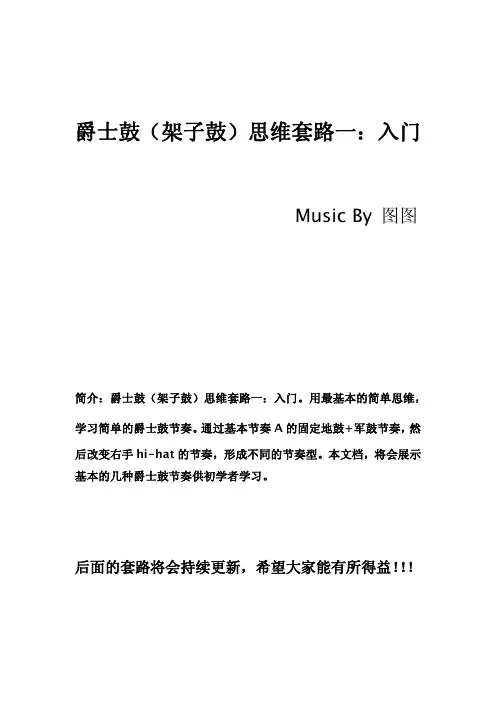 爵士鼓（架子鼓）思维套路一：入门

Music By 图图

简介：爵士鼓（架子鼓）思维套路一：入门。用最基本的简单思维，学习简单的爵士鼓节奏。通过基本节奏 A 的固定地鼓+军鼓节奏，然后改变右手 hi-hat 的节奏，形成不同的节奏型。本文档，将会展示基本的几种爵士鼓节奏供初学者学习。

后面的套路将会持续更新，希望大家能有所得益！！！